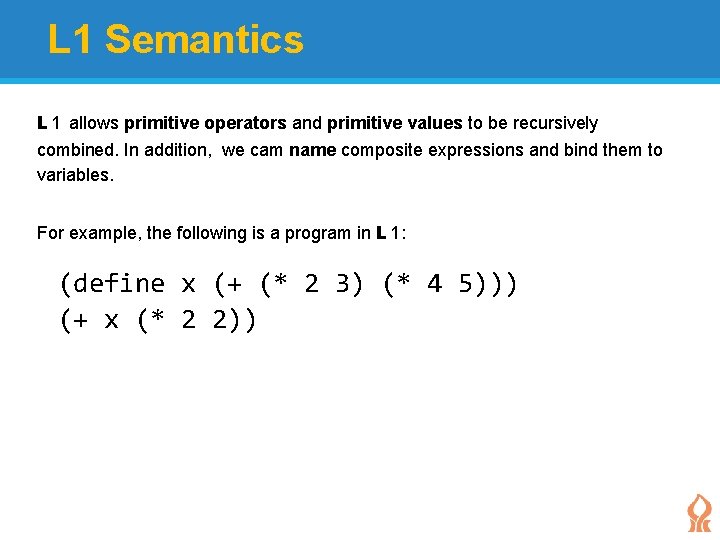 L1 Semantics

L 1 allows primitive operators and primitive values to be recursively combined. In addition, we cam name composite expressions and bind them to variables.

For example, the following is a program in L 1:

(define x (+ (* 2 3) (* 4 5)))
(+ x (* 2 2))